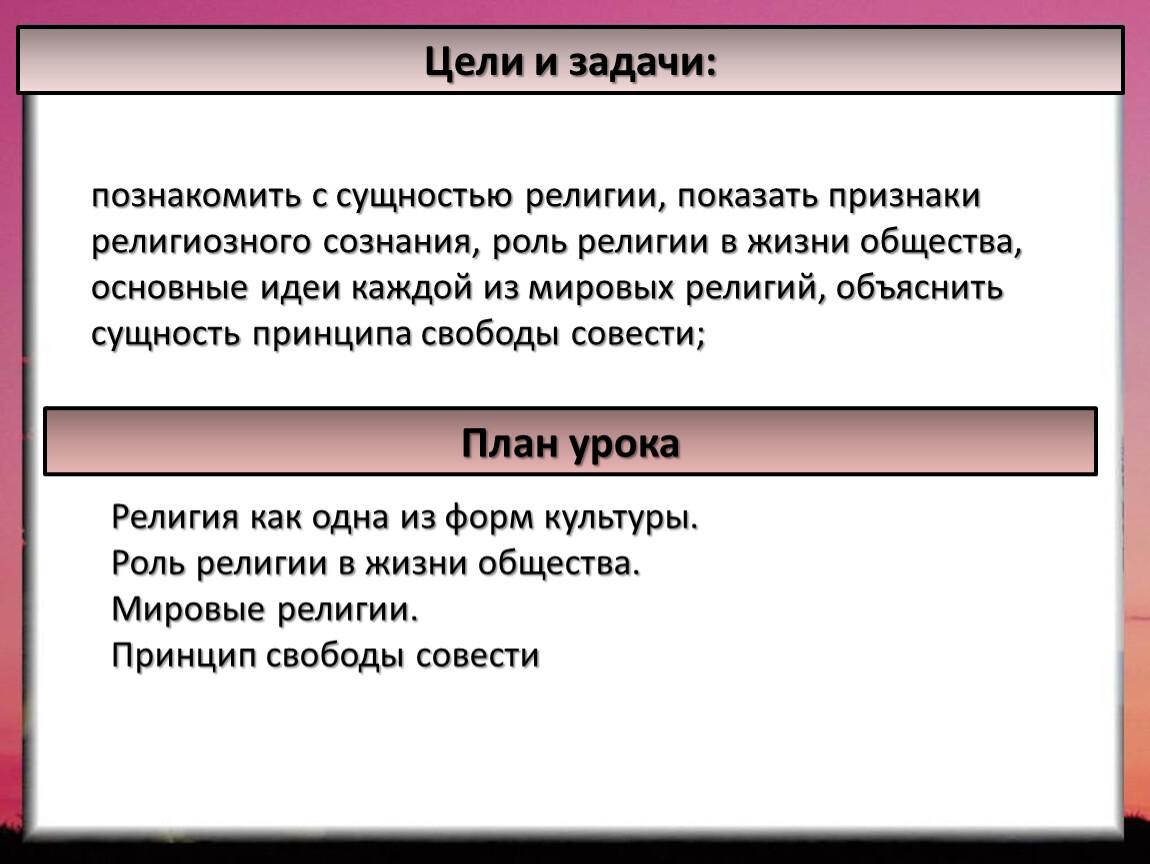 Цели и задачи:

познакомить с сущностью религии, показать признаки религиозного сознания, роль религии в жизни общества, основные идеи каждой из мировых религий, объяснить сущность принципа свободы совести;

План урока

Религия как одна из форм культуры.
Роль религии в жизни общества.
Мировые религии.
Принцип свободы совести